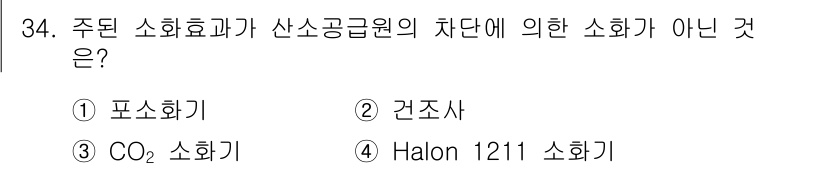 34. 주된 소화효과가 산소공급원의 차단에 의한 소화가 아닌 것은?

① 포소화기 ② 건조사

③ $CO_2$ 소화기 ④ Halon 1211 소화기